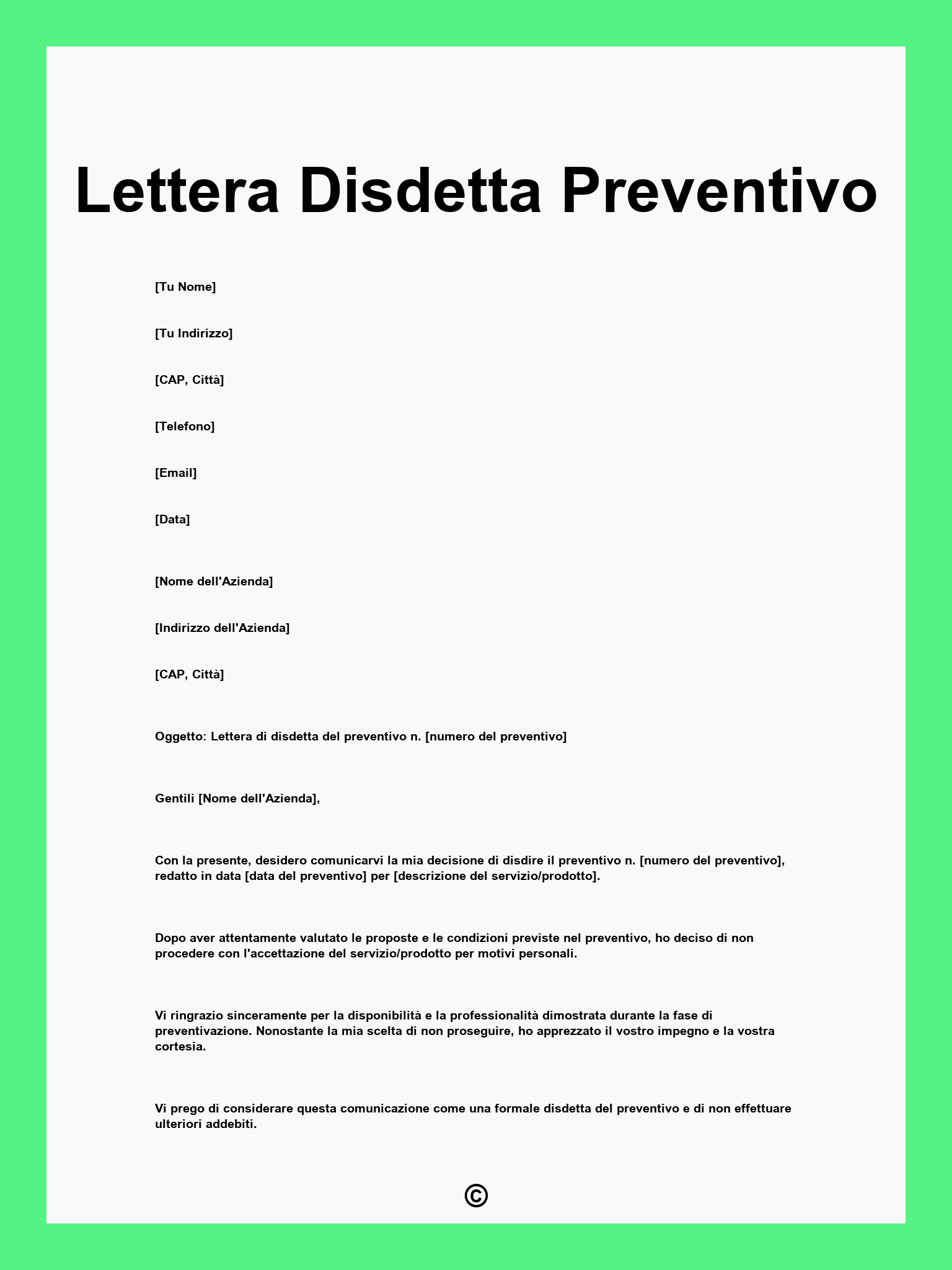 Lettera Disdetta Preventivo

[Tu Nome]

[Tu Indirizzo]

[CAP, Città]

[Telefono]

[Email]

[Data]

[Nome dell'Azienda]

[Indirizzo dell'Azienda]

[CAP, Città]

Oggetto: Lettera di disdetta del preventivo n. [numero del preventivo]

Gentili [Nome dell'Azienda],

Con la presente, desidero comunicarvi la mia decisione di disdire il preventivo n. [numero del preventivo], redatto in data [data del preventivo] per [descrizione del servizio/prodotto].

Dopo aver attentamente valutato le proposte e le condizioni previste nel preventivo, ho deciso di non procedere con l'accettazione del servizio/prodotto per motivi personali.

Vi ringrazio sinceramente per la disponibilità e la professionalità dimostrata durante la fase di preventivazione. Nonostante la mia scelta di non proseguire, ho apprezzato il vostro impegno e la vostra cortesia.

Vi prego di considerare questa comunicazione come una formale disdetta del preventivo e di non effettuare ulteriori addebiti.

©